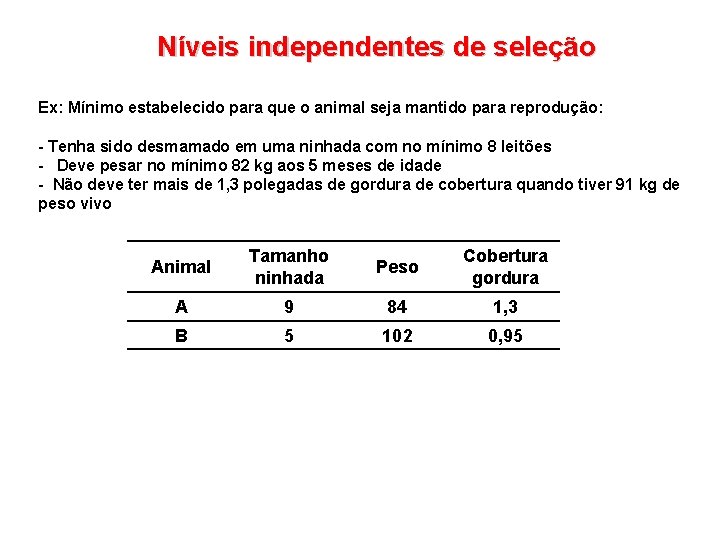 Níveis independentes de seleção

Ex: Mínimo estabelecido para que o animal seja mantido para reprodução:

- Tenha sido desmamado em uma ninhada com no mínimo 8 leitões
- Deve pesar no mínimo 82 kg aos 5 meses de idade
- Não deve ter mais de 1,3 polegadas de gordura de cobertura quando tiver 91 kg de peso vivo

| Animal | Tamanho ninhada | Peso | Cobertura gordura |
|---|---|---|---|
| A | 9 | 84 | 1,3 |
| B | 5 | 102 | 0,95 |